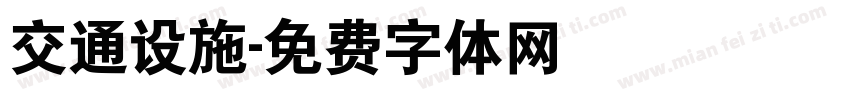 交通设施-免费字体网

www.mian fei zi ti.com